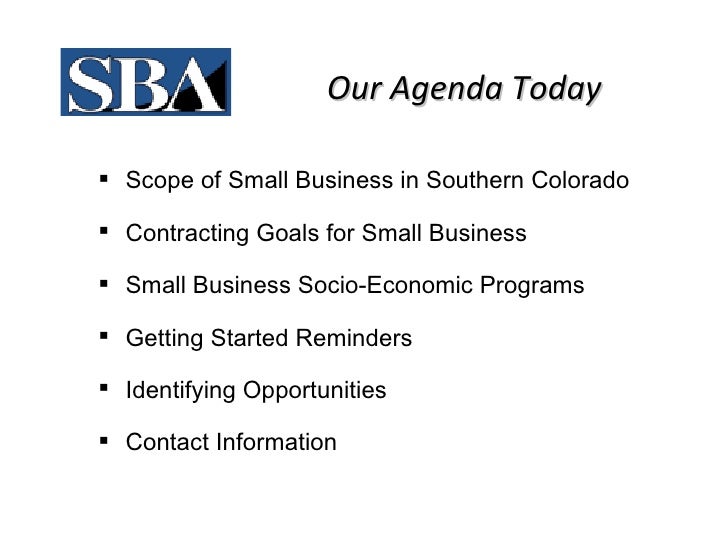 SBA

Our Agenda Today

• Scope of Small Business in Southern Colorado

• Contracting Goals for Small Business

• Small Business Socio-Economic Programs

• Getting Started Reminders

• Identifying Opportunities

• Contact Information